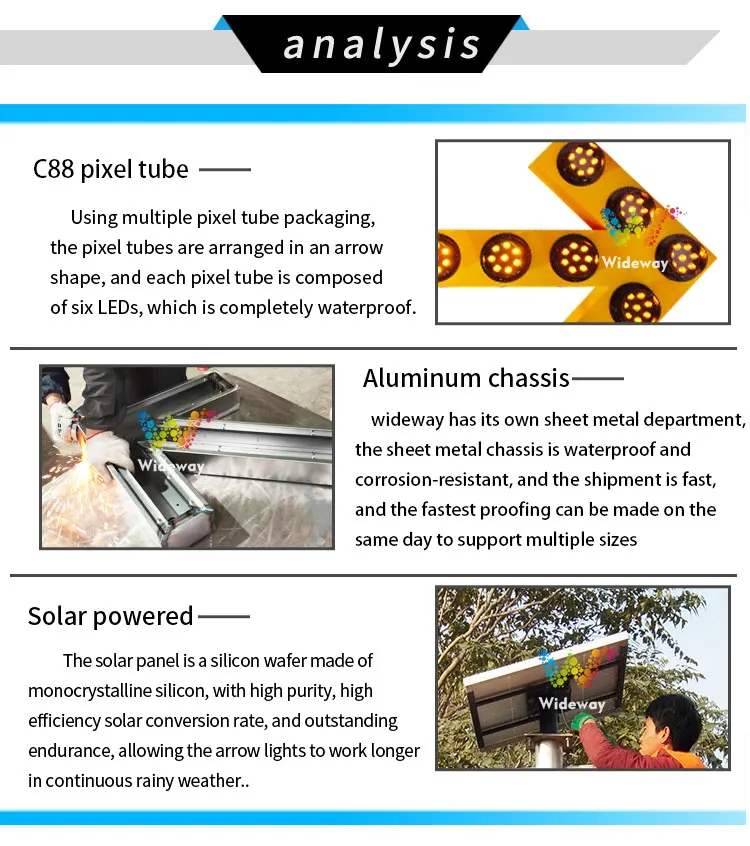 analysis

C88 pixel tube

Using multiple pixel tube packaging, the pixel tubes are arranged in an arrow shape, and each pixel tube is composed of six LEDs, which is completely waterproof.

Wideway

Wideway

Aluminum chassis

wideway has its own sheet metal department, the sheet metal chassis is waterproof and corrosion-resistant, and the shipment is fast, and the fastest proofing can be made on the same day to support multiple sizes

Solar powered

The solar panel is a silicon wafer made of monocrystalline silicon, with high purity, high efficiency solar conversion rate, and outstanding endurance, allowing the arrow lights to work longer in continuous rainy weather..

Wideway